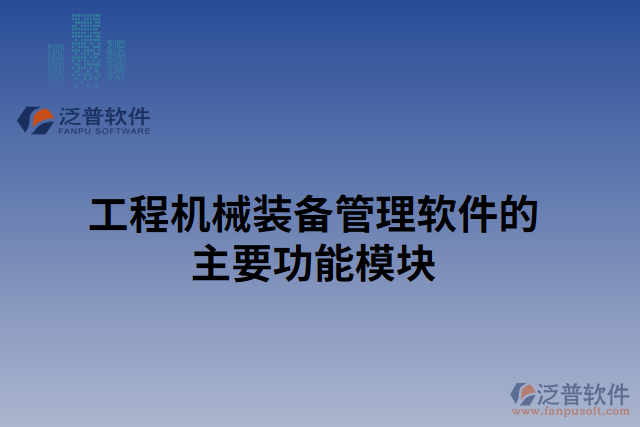 泛普软件
FANPU SOFTWARE

工程机械装备管理软件的主要功能模块

泛普软件
www.fanpusoft.com